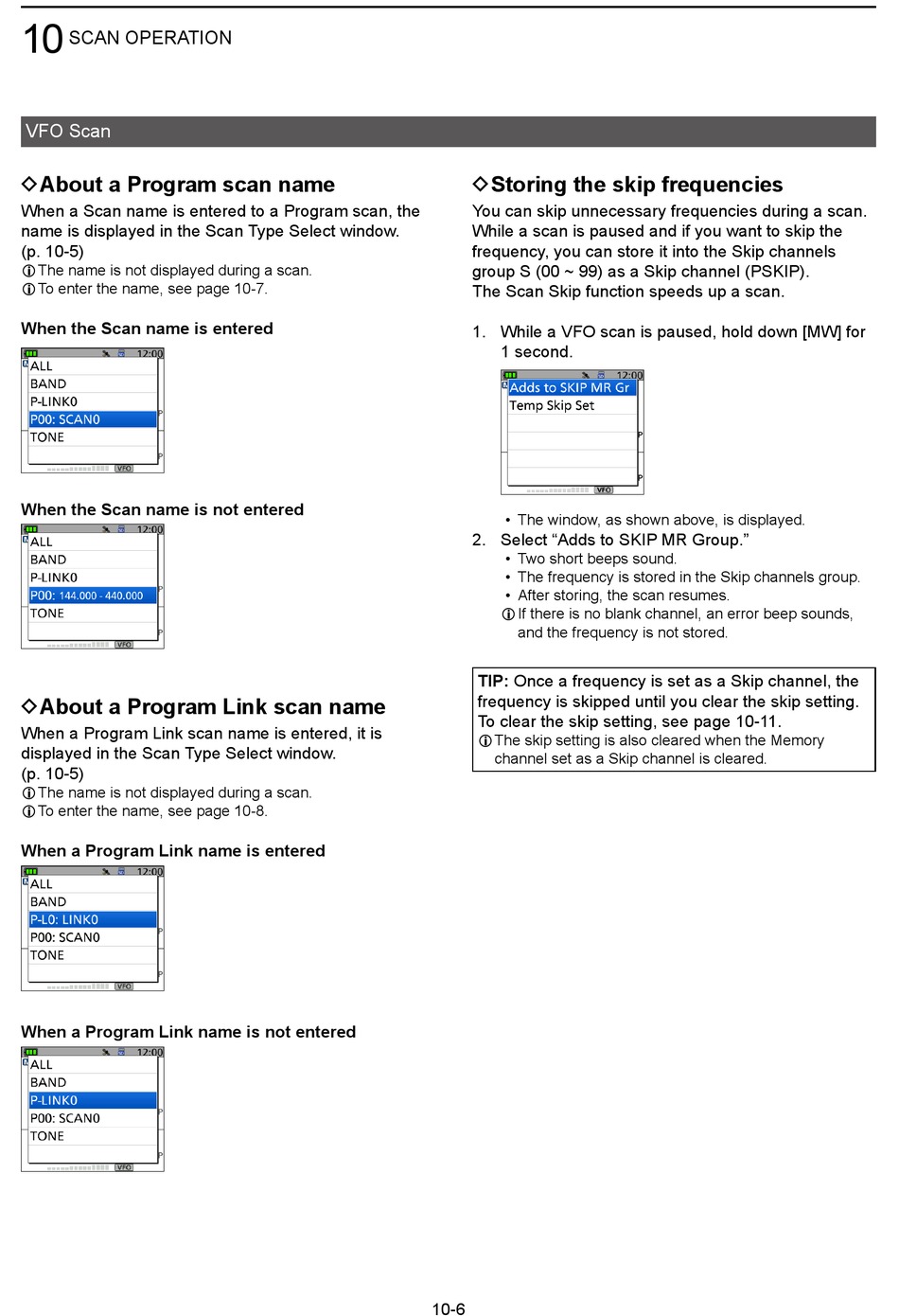 10 SCAN OPERATION

VFO Scan

◇About a Program scan name

When a Scan name is entered to a Program scan, the name is displayed in the Scan Type Select window. (p. 10-5)
ⓘThe name is not displayed during a scan.
ⓘTo enter the name, see page 10-7.

When the Scan name is entered

12:00
ALL
BAND
P-LINK0
P00: SCAN0
TONE
VFO

When the Scan name is not entered

12:00
ALL
BAND
P-LINK0
P00: 144.000 - 440.000
TONE
VFO

◇About a Program Link scan name

When a Program Link scan name is entered, it is displayed in the Scan Type Select window. (p. 10-5)
ⓘThe name is not displayed during a scan.
ⓘTo enter the name, see page 10-8.

When a Program Link name is entered

12:00
ALL
BAND
P-L0: LINK0
P00: SCAN0
TONE
VFO

When a Program Link name is not entered

12:00
ALL
BAND
P-LINK0
P00: SCAN0
TONE
VFO

◇Storing the skip frequencies

You can skip unnecessary frequencies during a scan. While a scan is paused and if you want to skip the frequency, you can store it into the Skip channels group S (00 ~ 99) as a Skip channel (PSKIP). The Scan Skip function speeds up a scan.

1. While a VFO scan is paused, hold down [MW] for 1 second.

12:00
Adds to SKIP MR Gr
Temp Skip Set
VFO

• The window, as shown above, is displayed.
2. Select “Adds to SKIP MR Group.”
• Two short beeps sound.
• The frequency is stored in the Skip channels group.
• After storing, the scan resumes.
ⓘIf there is no blank channel, an error beep sounds, and the frequency is not stored.

TIP: Once a frequency is set as a Skip channel, the frequency is skipped until you clear the skip setting. To clear the skip setting, see page 10-11.
ⓘThe skip setting is also cleared when the Memory channel set as a Skip channel is cleared.

10-6